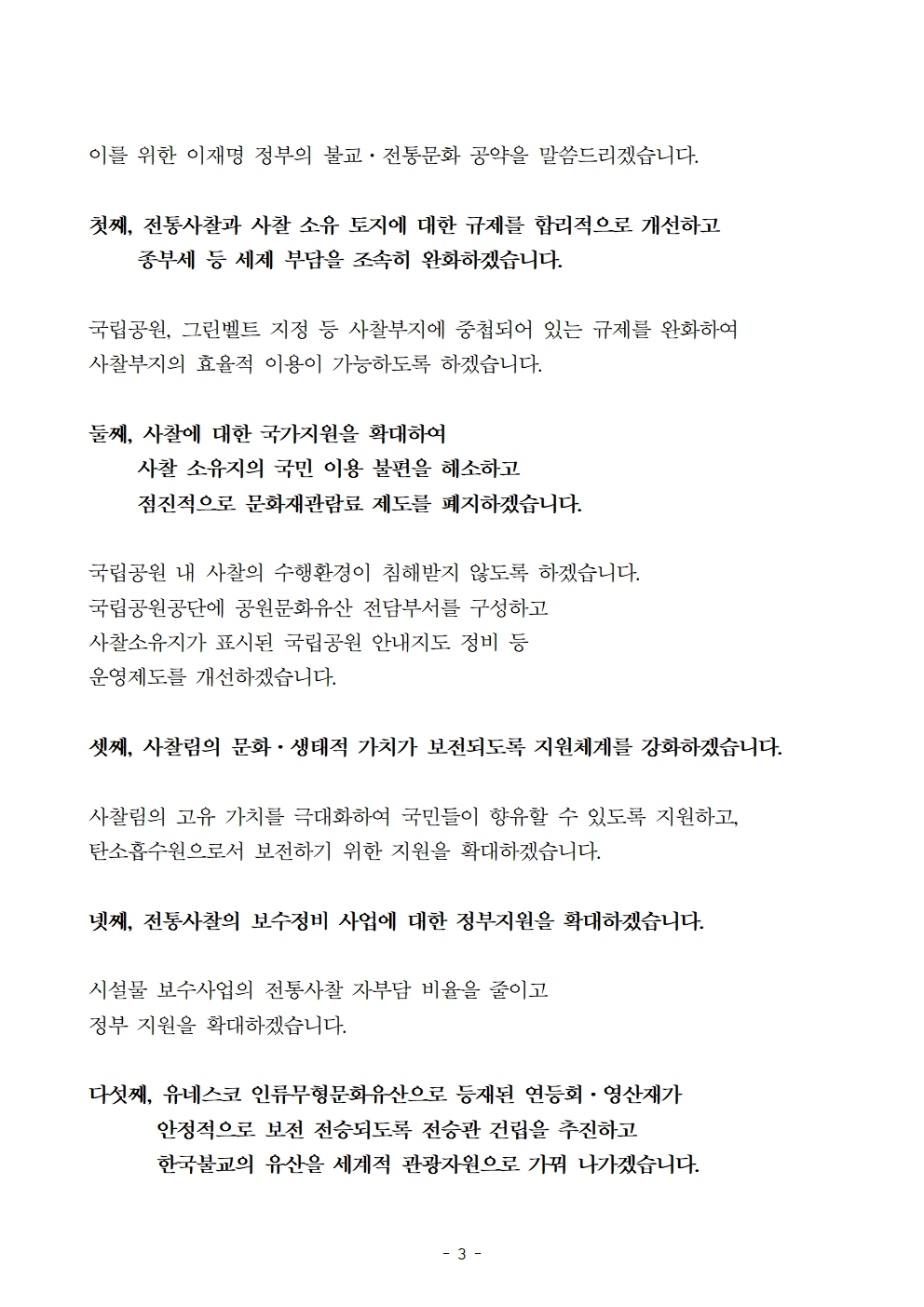 이를 위한 이재명 정부의 불교·전통문화 공약을 말씀드리겠습니다.

첫째, 전통사찰과 사찰 소유 토지에 대한 규제를 합리적으로 개선하고
종부세 등 세제 부담을 조속히 완화하겠습니다.

국립공원, 그린벨트 지정 등 사찰부지에 중첩되어 있는 규제를 완화하여
사찰부지의 효율적 이용이 가능하도록 하겠습니다.

둘째, 사찰에 대한 국가지원을 확대하여
사찰 소유지의 국민 이용 불편을 해소하고
점진적으로 문화재관람료 제도를 폐지하겠습니다.

국립공원 내 사찰의 수행환경이 침해받지 않도록 하겠습니다.
국립공원공단에 공원문화유산 전담부서를 구성하고
사찰소유지가 표시된 국립공원 안내지도 정비 등
운영제도를 개선하겠습니다.

셋째, 사찰림의 문화·생태적 가치가 보전되도록 지원체계를 강화하겠습니다.

사찰림의 고유 가치를 극대화하여 국민들이 향유할 수 있도록 지원하고,
탄소흡수원으로서 보전하기 위한 지원을 확대하겠습니다.

넷째, 전통사찰의 보수정비 사업에 대한 정부지원을 확대하겠습니다.

시설물 보수사업의 전통사찰 자부담 비율을 줄이고
정부 지원을 확대하겠습니다.

다섯째, 유네스코 인류무형문화유산으로 등재된 연등회·영산재가
안정적으로 보전 전승되도록 전승관 건립을 추진하고
한국불교의 유산을 세계적 관광자원으로 가꿔 나가겠습니다.

- 3 -